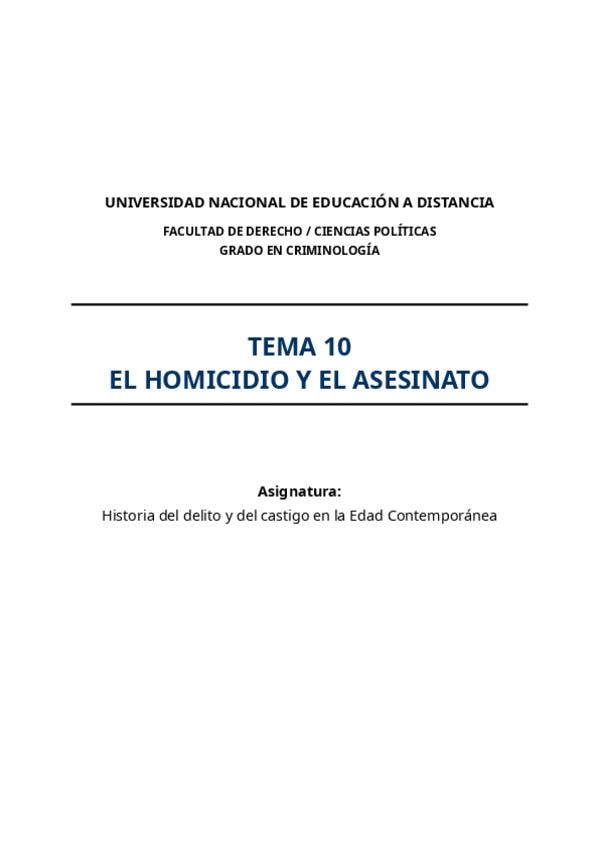 UNIVERSIDAD NACIONAL DE EDUCACIÓN A DISTANCIA

FACULTAD DE DERECHO / CIENCIAS POLÍTICAS
GRADO EN CRIMINOLOGÍA

TEMA 10
EL HOMICIDIO Y EL ASESINATO

Asignatura:
Historia del delito y del castigo en la Edad Contemporánea